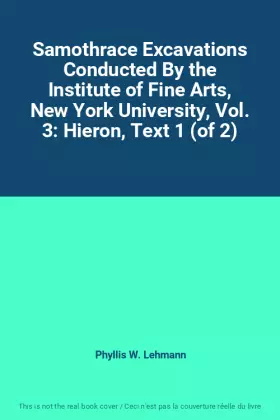 Samothrace Excavations Conducted By the Institute of Fine Arts, New York University, Vol. 3: Hieron, Text 1 (of 2)

Phyllis W. Lehmann

This is not the real book cover / Ceci n'est pas la couverture réelle du livre